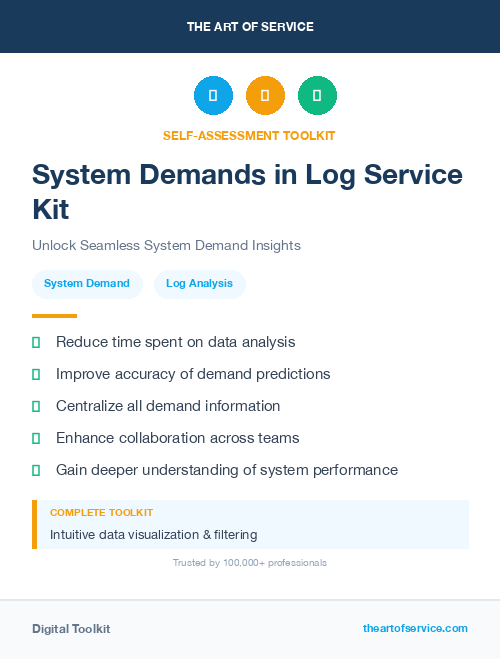 THE ART OF SERVICE

SELF-ASSESSMENT TOOLKIT

System Demands in Log Service Kit

Unlock Seamless System Demand Insights

System Demand

Log Analysis

Reduce time spent on data analysis

Improve accuracy of demand predictions

Centralize all demand information

Enhance collaboration across teams

Gain deeper understanding of system performance

COMPLETE TOOLKIT

Intuitive data visualization & filtering

Trusted by 100,000+ professionals

Digital Toolkit

theartofservice.com